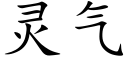 灵气